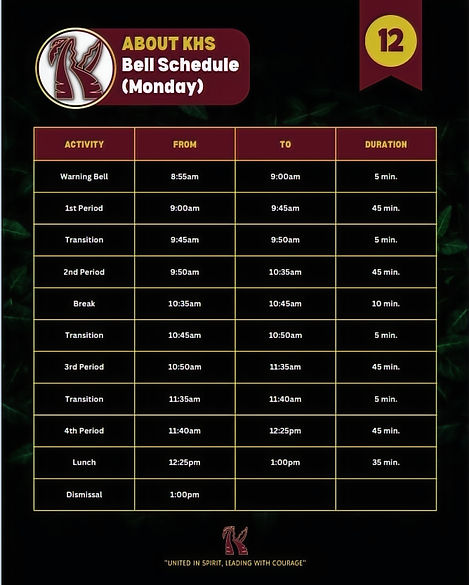 ABOUT KHS
Bell Schedule
(Monday)

12

| ACTIVITY | FROM | TO | DURATION |
|---|---|---|---|
| Warning Bell | 8:55am | 9:00am | 5 min. |
| 1st Period | 9:00am | 9:45am | 45 min. |
| Transition | 9:45am | 9:50am | 5 min. |
| 2nd Period | 9:50am | 10:35am | 45 min. |
| Break | 10:35am | 10:45am | 10 min. |
| Transition | 10:45am | 10:50am | 5 min. |
| 3rd Period | 10:50am | 11:35am | 45 min. |
| Transition | 11:35am | 11:40am | 5 min. |
| 4th Period | 11:40am | 12:25pm | 45 min. |
| Lunch | 12:25pm | 1:00pm | 35 min. |
| Dismissal | 1:00pm | | |

"UNITED IN SPIRIT, LEADING WITH COURAGE"